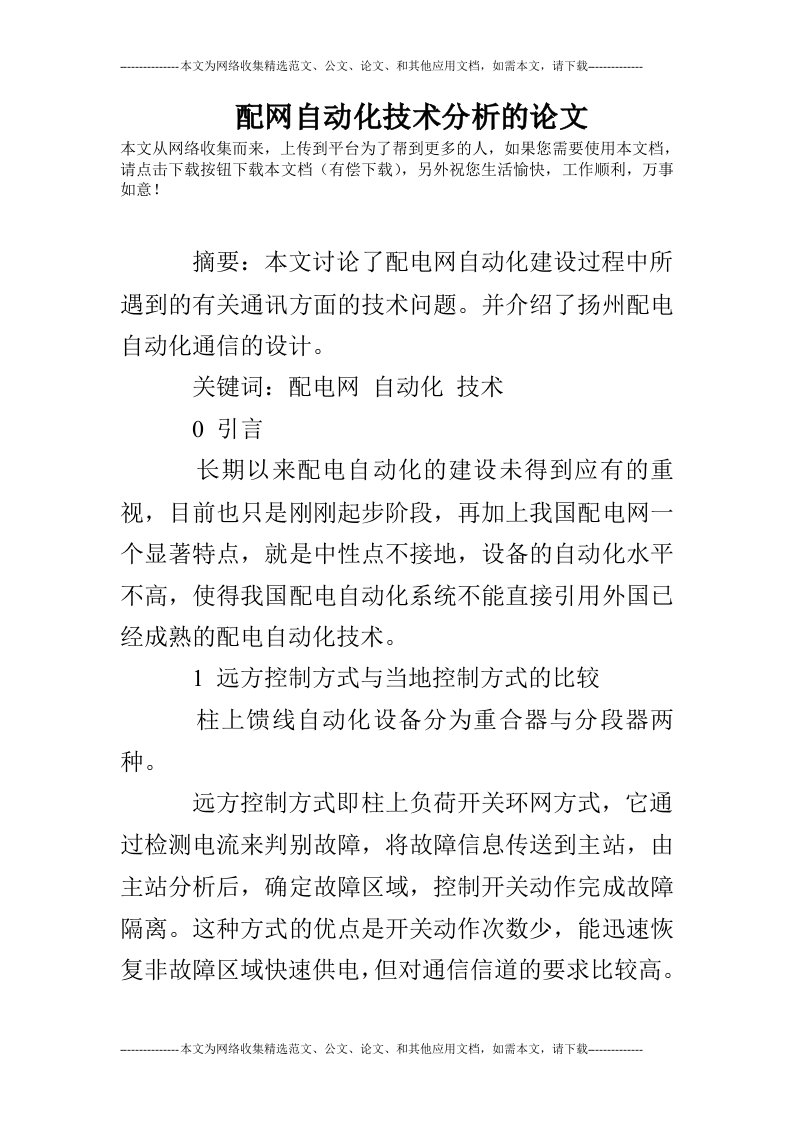 --------------本文为网络收集精选范文、公文、论文、和其他应用文档，如需本文，请下载-------------

配网自动化技术分析的论文

本文从网络收集而来，上传到平台为了帮到更多的人，如果您需要使用本文档，请点击下载按钮下载本文档（有偿下载），另外祝您生活愉快，工作顺利，万事如意！

摘要：本文讨论了配电网自动化建设过程中所遇到的有关通讯方面的技术问题。并介绍了扬州配电自动化通信的设计。

关键词：配电网 自动化 技术

0 引言

长期以来配电自动化的建设未得到应有的重视，目前也只是刚刚起步阶段，再加上我国配电网一个显著特点，就是中性点不接地，设备的自动化水平不高，使得我国配电自动化系统不能直接引用外国已经成熟的配电自动化技术。

1 远方控制方式与当地控制方式的比较

柱上馈线自动化设备分为重合器与分段器两种。

远方控制方式即柱上负荷开关环网方式，它通过检测电流来判别故障，将故障信息传送到主站，由主站分析后，确定故障区域，控制开关动作完成故障隔离。这种方式的优点是开关动作次数少，能迅速恢复非故障区域快速供电，但对通信信道的要求比较高。

--------------本文为网络收集精选范文、公文、论文、和其他应用文档，如需本文，请下载-------------